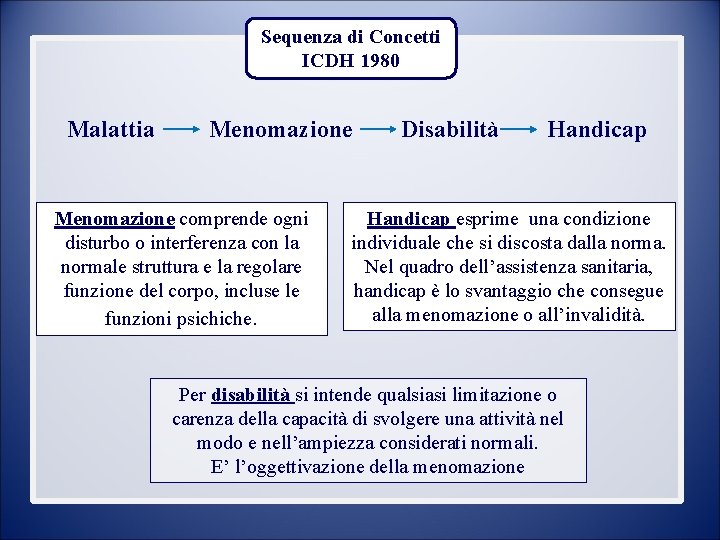 Sequenza di Concetti
ICDH 1980

Malattia → Menomazione → Disabilità → Handicap

Menomazione comprende ogni disturbo o interferenza con la normale struttura e la regolare funzione del corpo, incluse le funzioni psichiche.

Handicap esprime una condizione individuale che si discosta dalla norma. Nel quadro dell'assistenza sanitaria, handicap è lo svantaggio che consegue alla menomazione o all'invalidità.

Per disabilità si intende qualsiasi limitazione o carenza della capacità di svolgere una attività nel modo e nell'ampiezza considerati normali.
E' l'oggettivazione della menomazione